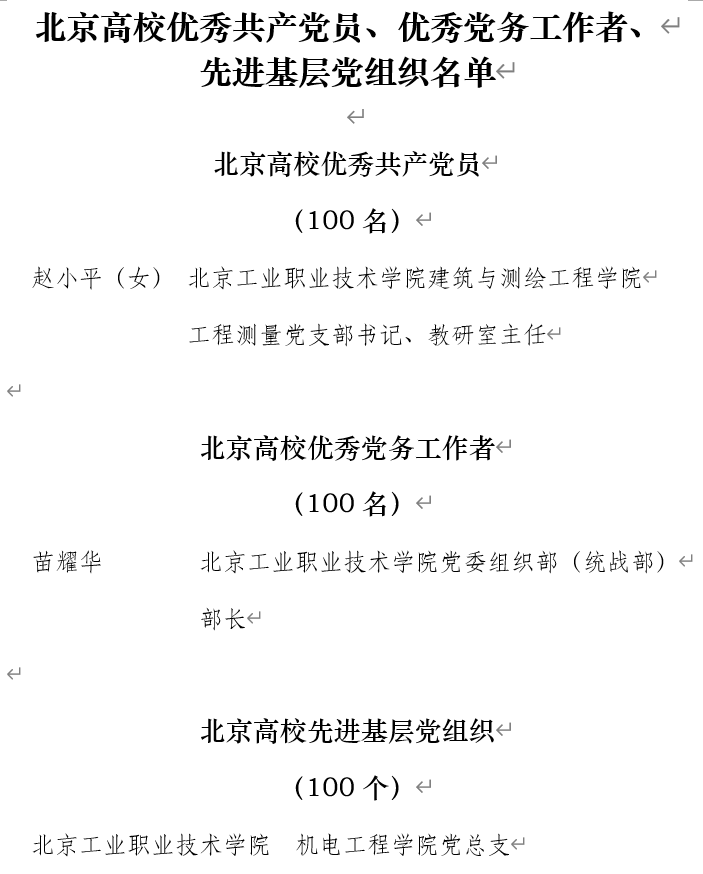 北京高校优秀共产党员、优秀党务工作者、先进基层党组织名单

北京高校优秀共产党员

（100 名）

赵小平（女）　北京工业职业技术学院建筑与测绘工程学院工程测量党支部书记、教研室主任

北京高校优秀党务工作者

（100 名）

苗耀华　北京工业职业技术学院党委组织部（统战部）部长

北京高校先进基层党组织

（100 个）

北京工业职业技术学院　机电工程学院党总支